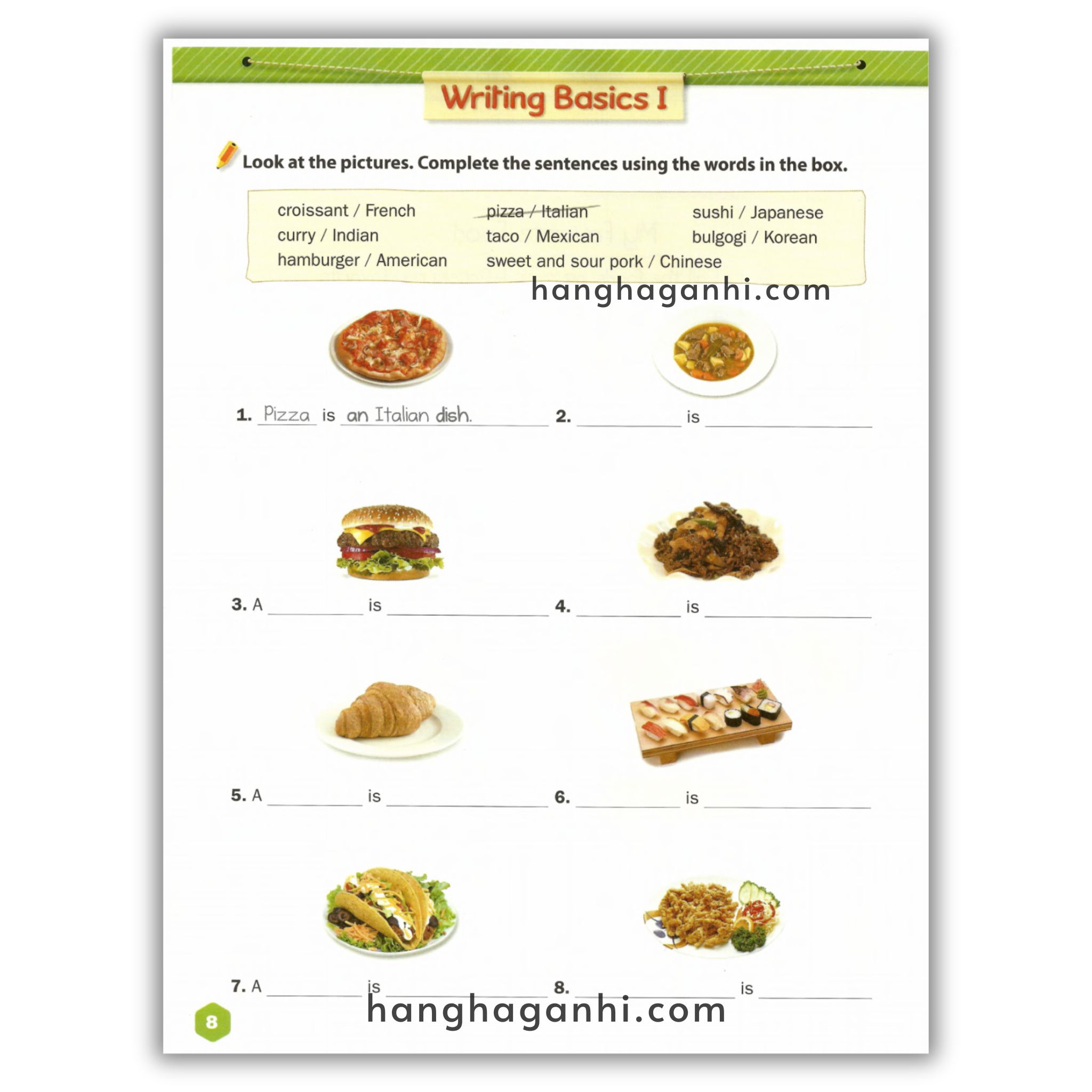 Writing Basics I

Look at the pictures. Complete the sentences using the words in the box.

croissant / French
curry / Indian
hamburger / American

pizza / Italian
taco / Mexican
sweet and sour pork / Chinese

sushi / Japanese
bulgogi / Korean

1. Pizza is an Italian dish.
2. ____ is ____

3. A ____ is ____
4. ____ is ____

5. A ____ is ____
6. ____ is ____

7. A ____ is ____
8. ____ is ____

8

hanghaganhi.com